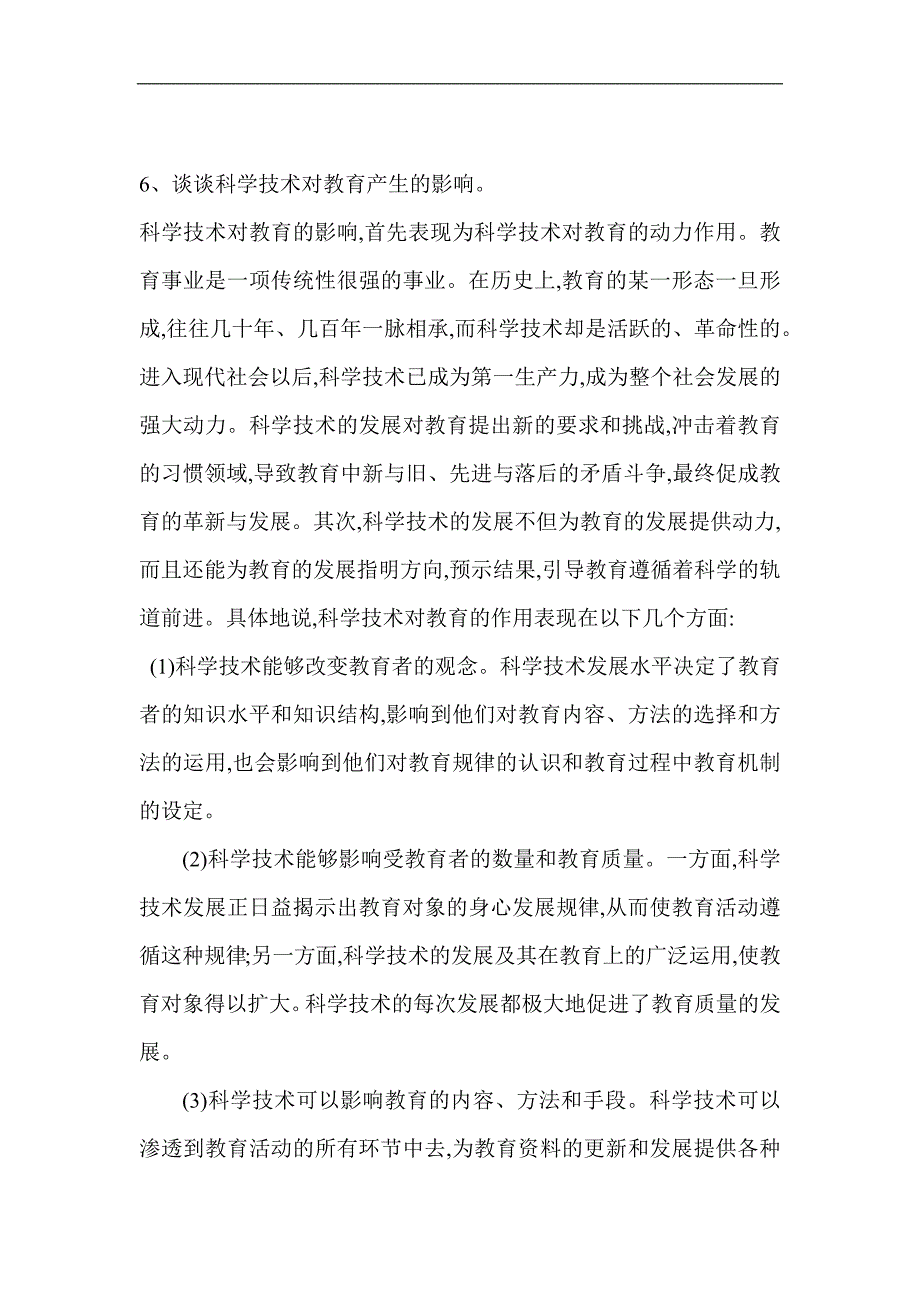 6、谈谈科学技术对教育产生的影响。

科学技术对教育的影响,首先表现为科学技术对教育的动力作用。教育事业是一项传统性很强的事业。在历史上,教育的某一形态一旦形成,往往几十年、几百年一脉相承,而科学技术却是活跃的、革命性的。进入现代社会以后,科学技术已成为第一生产力,成为整个社会发展的强大动力。科学技术的发展对教育提出新的要求和挑战,冲击着教育的习惯领域,导致教育中新与旧、先进与落后的矛盾斗争,最终促成教育的革新与发展。其次,科学技术的发展不但为教育的发展提供动力,而且还能为教育的发展指明方向,预示结果,引导教育遵循着科学的轨道前进。具体地说,科学技术对教育的作用表现在以下几个方面:

(1)科学技术能够改变教育者的观念。科学技术发展水平决定了教育者的知识水平和知识结构,影响到他们对教育内容、方法的选择和方法的运用,也会影响到他们对教育规律的认识和教育过程中教育机制的设定。

(2)科学技术能够影响受教育者的数量和教育质量。一方面,科学技术发展正日益揭示出教育对象的身心发展规律,从而使教育活动遵循这种规律;另一方面,科学技术的发展及其在教育上的广泛运用,使教育对象得以扩大。科学技术的每次发展都极大地促进了教育质量的发展。

(3)科学技术可以影响教育的内容、方法和手段。科学技术可以渗透到教育活动的所有环节中去,为教育资料的更新和发展提供各种